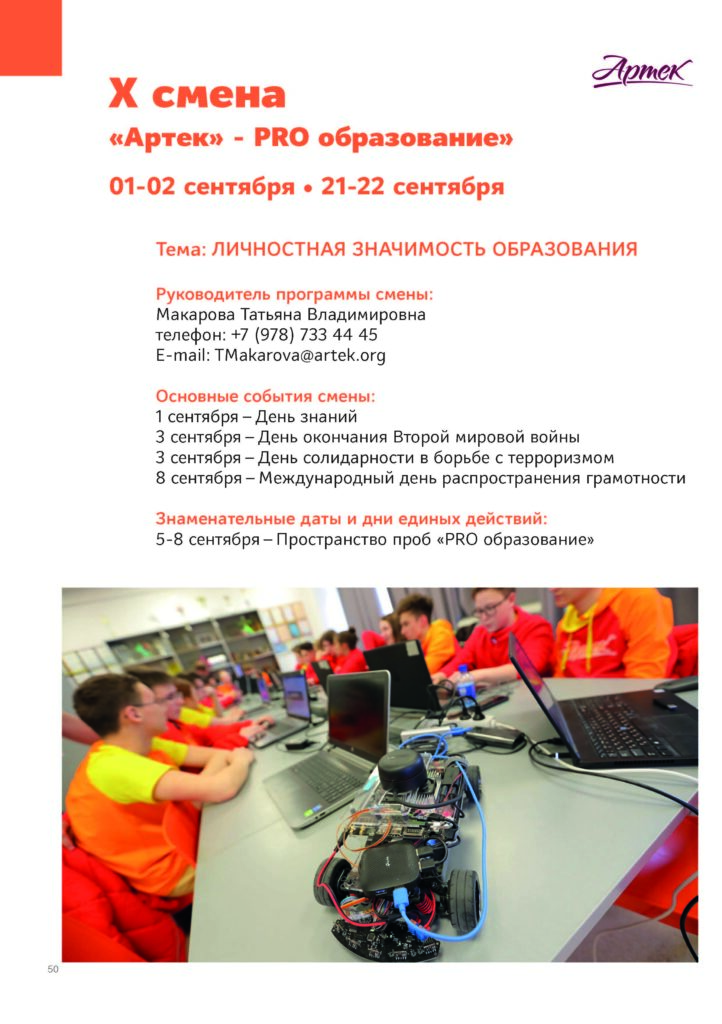 Артек

X смена
«Артек» - PRO образование»

01-02 сентября • 21-22 сентября

Тема: ЛИЧНОСТНАЯ ЗНАЧИМОСТЬ ОБРАЗОВАНИЯ

Руководитель программы смены:
Макарова Татьяна Владимировна
телефон: +7 (978) 733 44 45
E-mail: TMakarova@artek.org

Основные события смены:
1 сентября – День знаний
3 сентября – День окончания Второй мировой войны
3 сентября – День солидарности в борьбе с терроризмом
8 сентября – Международный день распространения грамотности

Знаменательные даты и дни единых действий:
5-8 сентября – Пространство проб «PRO образование»

50